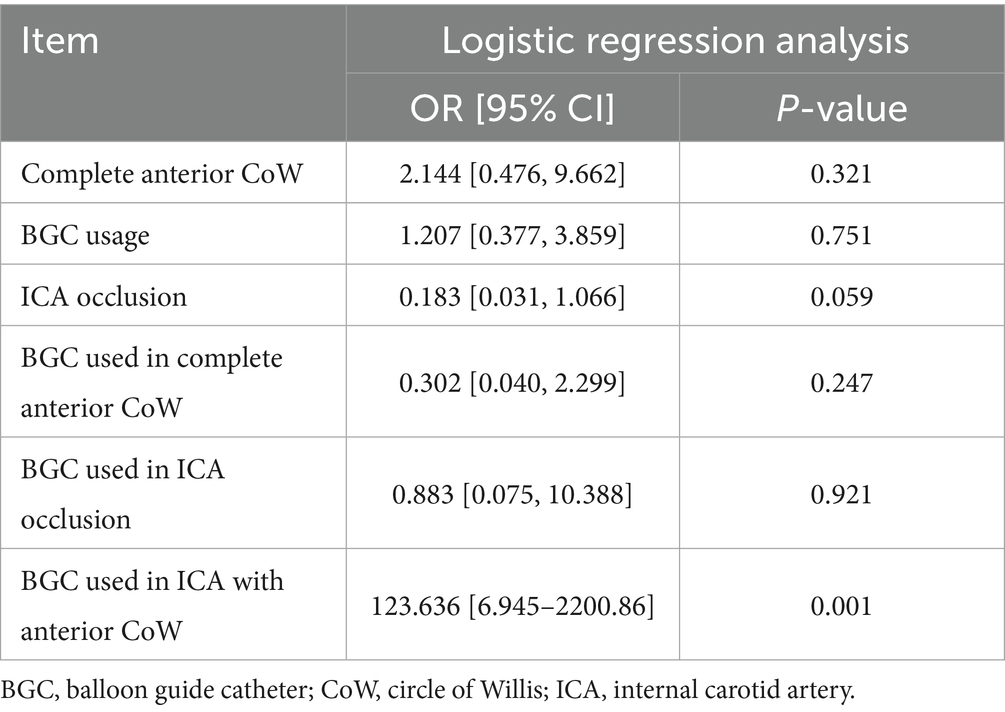 | Item | Logistic regression analysis | |
|---|---|---|
| | OR [95% CI] | *P*-value |
| Complete anterior CoW | 2.144 [0.476, 9.662] | 0.321 |
| BGC usage | 1.207 [0.377, 3.859] | 0.751 |
| ICA occlusion | 0.183 [0.031, 1.066] | 0.059 |
| BGC used in complete anterior CoW | 0.302 [0.040, 2.299] | 0.247 |
| BGC used in ICA occlusion | 0.883 [0.075, 10.388] | 0.921 |
| BGC used in ICA with anterior CoW | 123.636 [6.945–2200.86] | 0.001 |

BGC, balloon guide catheter; CoW, circle of Willis; ICA, internal carotid artery.